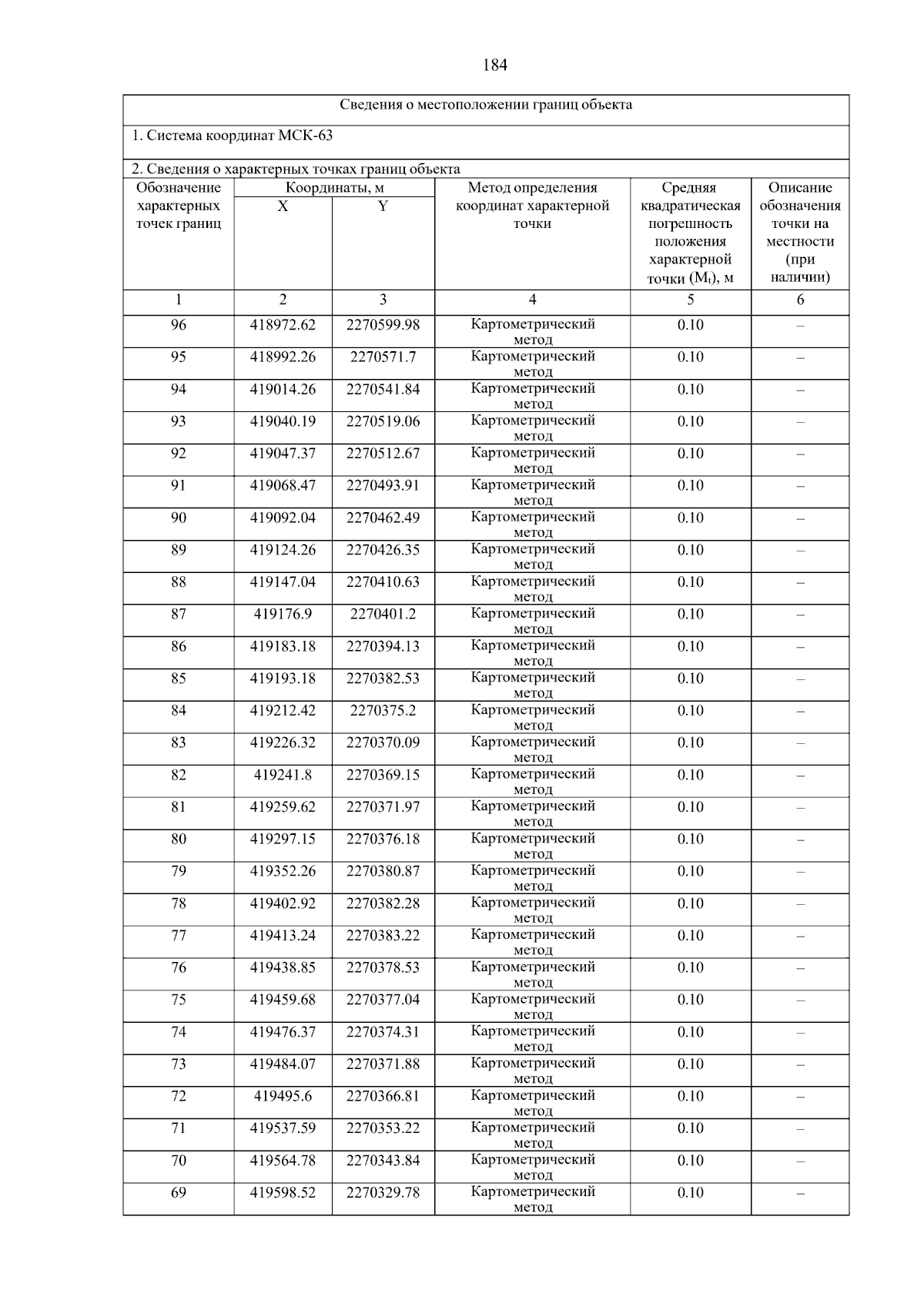 184

Сведения о местоположении границ объекта

1. Система координат МСК-63

2. Сведения о характерных точках границ объекта

| Обозначение характерных точек границ | Координаты, м X | Координаты, м Y | Метод определения координат характерной точки | Средняя квадратическая погрешность положения характерной точки ($M_t$), м | Описание обозначения точки на местности (при наличии) |
|---|---|---|---|---|---|
| 1 | 2 | 3 | 4 | 5 | 6 |
| 96 | 418972.62 | 2270599.98 | Картометрический метод | 0.10 | – |
| 95 | 418992.26 | 2270571.7 | Картометрический метод | 0.10 | – |
| 94 | 419014.26 | 2270541.84 | Картометрический метод | 0.10 | – |
| 93 | 419040.19 | 2270519.06 | Картометрический метод | 0.10 | – |
| 92 | 419047.37 | 2270512.67 | Картометрический метод | 0.10 | – |
| 91 | 419068.47 | 2270493.91 | Картометрический метод | 0.10 | – |
| 90 | 419092.04 | 2270462.49 | Картометрический метод | 0.10 | – |
| 89 | 419124.26 | 2270426.35 | Картометрический метод | 0.10 | – |
| 88 | 419147.04 | 2270410.63 | Картометрический метод | 0.10 | – |
| 87 | 419176.9 | 2270401.2 | Картометрический метод | 0.10 | – |
| 86 | 419183.18 | 2270394.13 | Картометрический метод | 0.10 | – |
| 85 | 419193.18 | 2270382.53 | Картометрический метод | 0.10 | – |
| 84 | 419212.42 | 2270375.2 | Картометрический метод | 0.10 | – |
| 83 | 419226.32 | 2270370.09 | Картометрический метод | 0.10 | – |
| 82 | 419241.8 | 2270369.15 | Картометрический метод | 0.10 | – |
| 81 | 419259.62 | 2270371.97 | Картометрический метод | 0.10 | – |
| 80 | 419297.15 | 2270376.18 | Картометрический метод | 0.10 | – |
| 79 | 419352.26 | 2270380.87 | Картометрический метод | 0.10 | – |
| 78 | 419402.92 | 2270382.28 | Картометрический метод | 0.10 | – |
| 77 | 419413.24 | 2270383.22 | Картометрический метод | 0.10 | – |
| 76 | 419438.85 | 2270378.53 | Картометрический метод | 0.10 | – |
| 75 | 419459.68 | 2270377.04 | Картометрический метод | 0.10 | – |
| 74 | 419476.37 | 2270374.31 | Картометрический метод | 0.10 | – |
| 73 | 419484.07 | 2270371.88 | Картометрический метод | 0.10 | – |
| 72 | 419495.6 | 2270366.81 | Картометрический метод | 0.10 | – |
| 71 | 419537.59 | 2270353.22 | Картометрический метод | 0.10 | – |
| 70 | 419564.78 | 2270343.84 | Картометрический метод | 0.10 | – |
| 69 | 419598.52 | 2270329.78 | Картометрический метод | 0.10 | – |